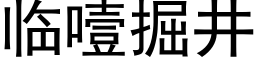 临噎掘井